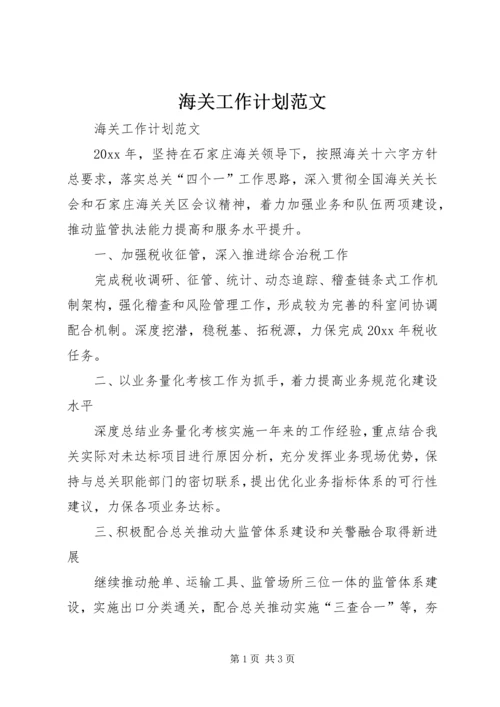 海关工作计划范文

海关工作计划范文

20xx 年，坚持在石家庄海关领导下，按照海关十六字方针总要求，落实总关“四个一”工作思路，深入贯彻全国海关关长会和石家庄海关关区会议精神，着力加强业务和队伍两项建设，推动监管执法能力提高和服务水平提升。

一、加强税收征管，深入推进综合治税工作

完成税收调研、征管、统计、动态追踪、稽查链条式工作机制架构，强化稽查和风险管理工作，形成较为完善的科室间协调配合机制。深度挖潜，稳税基、拓税源，力保完成 20xx 年税收任务。

二、以业务量化考核工作为抓手，着力提高业务规范化建设水平

深度总结业务量化考核实施一年来的工作经验，重点结合我关实际对未达标项目进行原因分析，充分发挥业务现场优势，保持与总关职能部门的密切联系，提出优化业务指标体系的可行性建议，力保各项业务达标。

三、积极配合总关推动大监管体系建设和关警融合取得新进展

继续推动舱单、运输工具、监管场所三位一体的监管体系建设，实施出口分类通关，配合总关推动实施“三查合一”等，夯

第 1 页 共 3 页